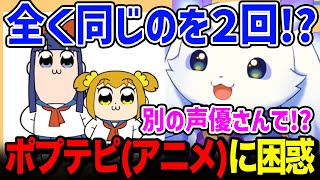 全く同じのを2回!?

別の声優さんで!?

ポプテピ(アニメ)に困惑